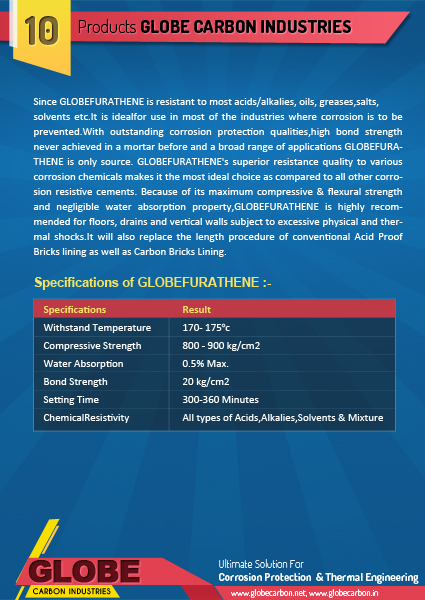 10

Products GLOBE CARBON INDUSTRIES

Since GLOBEFURATHENE is resistant to most acids/alkalies, oils, greases,salts, solvents etc.It is idealfor use in most of the industries where corrosion is to be prevented.With outstanding corrosion protection qualities,high bond strength never achieved in a mortar before and a broad range of applications GLOBEFURATHENE is only source. GLOBEFURATHENE's superior resistance quality to various corrosion chemicals makes it the most ideal choice as compared to all other corrosion resistive cements. Because of its maximum compressive & flexural strength and negligible water absorption property,GLOBEFURATHENE is highly recommended for floors, drains and vertical walls subject to excessive physical and thermal shocks.It will also replace the length procedure of conventional Acid Proof Bricks lining as well as Carbon Bricks Lining.

Specifications of GLOBEFURATHENE :-

| Specifications | Result |
|---|---|
| Withstand Temperature | 170- 175ºc |
| Compressive Strength | 800 - 900 kg/cm2 |
| Water Absorption | 0.5% Max. |
| Bond Strength | 20 kg/cm2 |
| Setting Time | 300-360 Minutes |
| ChemicalResistivity | All types of Acids,Alkalies,Solvents & Mixture |

GLOBE
CARBON INDUSTRIES

Ultimate Solution For
Corrosion Protection & Thermal Engineering
www.globecarbon.net, www.globecarbon.in